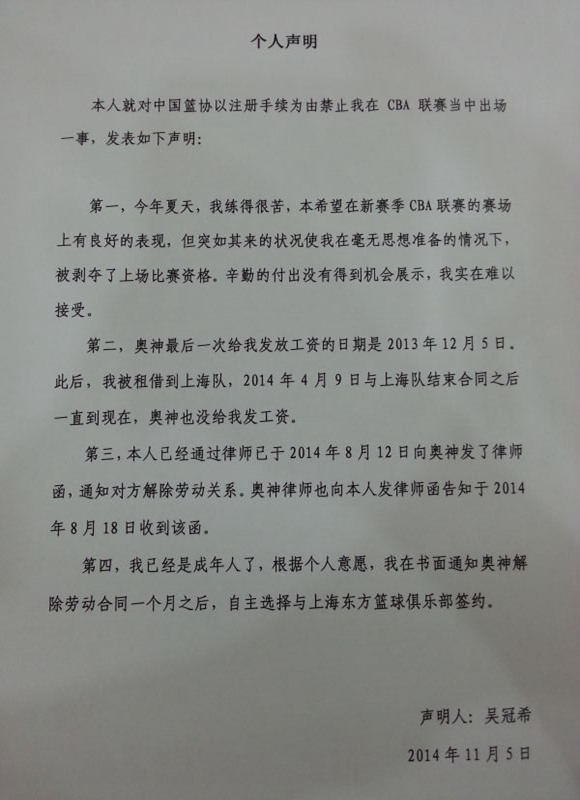 个人声明

本人就对中国篮协以注册手续为由禁止我在CBA联赛当中出场一事，发表如下声明：

第一，今年夏天，我练得很苦，本希望在新赛季CBA联赛的赛场上有良好的表现，但突如其来的状况使我在毫无思想准备的情况下，被剥夺了上场比赛资格。辛勤的付出没有得到机会展示，我实在难以接受。

第二，奥神最后一次给我发放工资的日期是2013年12月5日。此后，我被租借到上海队，2014年4月9日与上海队结束合同之后一直到现在，奥神也没给我发工资。

第三，本人已经通过律师已于2014年8月12日向奥神发了律师函，通知对方解除劳动关系。奥神律师也向本人发律师函告知于2014年8月18日收到该函。

第四，我已经是成年人了，根据个人意愿，我在书面通知奥神解除劳动合同一个月之后，自主选择与上海东方篮球俱乐部签约。

声明人：吴冠希

2014年11月5日